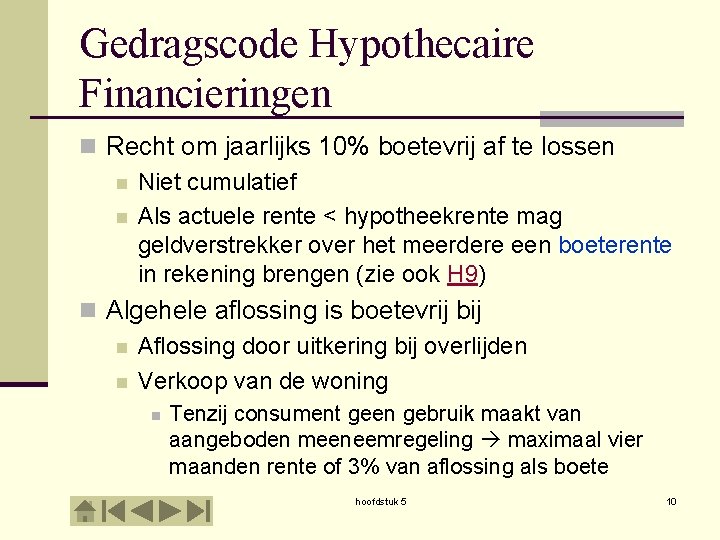 Gedragscode Hypothecaire Financieringen

Recht om jaarlijks 10% boetevrij af te lossen

Niet cumulatief

Als actuele rente < hypotheekrente mag geldverstrekker over het meerdere een boeterente in rekening brengen (zie ook H9)

Algehele aflossing is boetevrij bij

Aflossing door uitkering bij overlijden

Verkoop van de woning

Tenzij consument geen gebruik maakt van aangeboden meeneemregeling → maximaal vier maanden rente of 3% van aflossing als boete

hoofdstuk 5

10